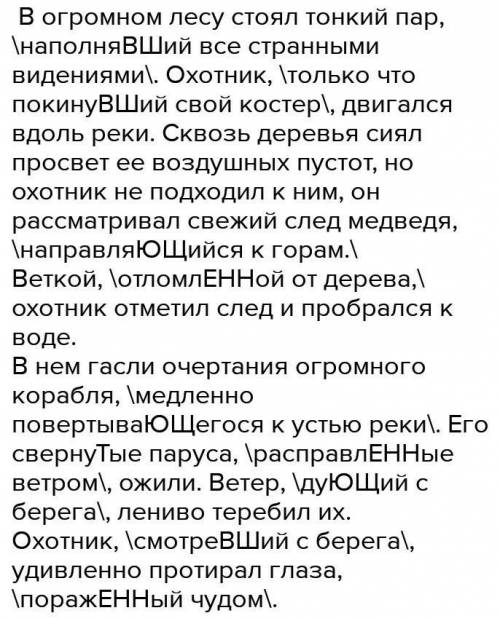 В огромном лесу стоял тонкий пар, \наполняВШий все странными видениями\. Охотник, \только что покинуВШий свой костер\, двигался вдоль реки. Сквозь деревья сиял просвет ее воздушных пустот, но охотник не подходил к ним, он рассматривал свежий след медведя, \направляЮЩийся к горам.\ Веткой, \отломлЕННой от дерева,\ охотник отметил след и пробрался к воде.
В нем гасли очертания огромного корабля, \медленно повертываЮЩегося к устью реки\. Его свернуТые паруса, \расправлЕННые ветром\, ожили. Ветер, \дуЮЩий с берега\, лениво теребил их. Охотник, \смотреВШий с берега\, удивленно протирал глаза, \поражЕННый чудом\.